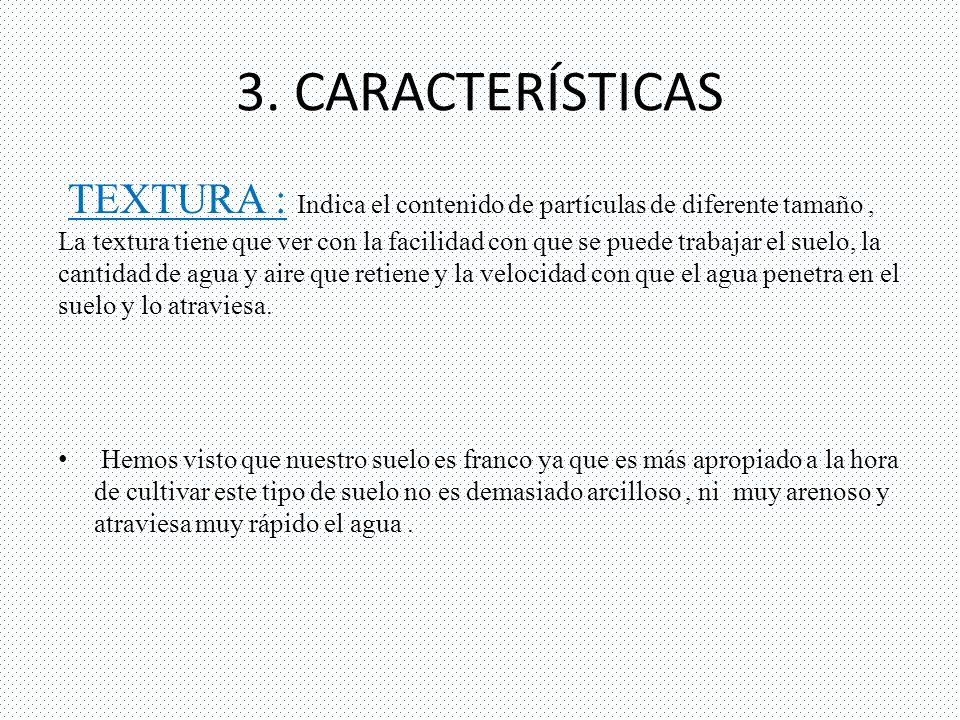 3. CARACTERÍSTICAS

TEXTURA : Indica el contenido de partículas de diferente tamaño , La textura tiene que ver con la facilidad con que se puede trabajar el suelo, la cantidad de agua y aire que retiene y la velocidad con que el agua penetra en el suelo y lo atraviesa.

• Hemos visto que nuestro suelo es franco ya que es más apropiado a la hora de cultivar este tipo de suelo no es demasiado arcilloso , ni muy arenoso y atraviesa muy rápido el agua .